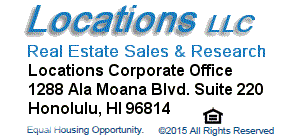 Locations LLC
Real Estate Sales & Research
Locations Corporate Office
1288 Ala Moana Blvd. Suite 220
Honolulu, HI 96814

Equal Housing Opportunity. ©2015 All Rights Reserved